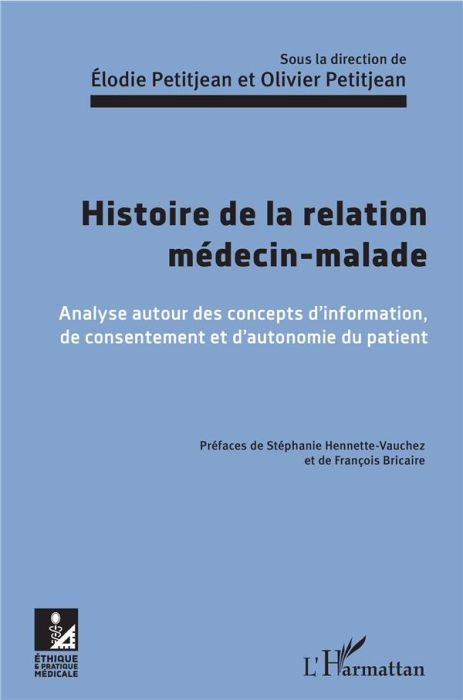 Sous la direction de
Élodie Petitjean et Olivier Petitjean

Histoire de la relation médecin-malade

Analyse autour des concepts d'information, de consentement et d'autonomie du patient

Préfaces de Stéphanie Hennette-Vauchez et de François Bricaire

ÉTHIQUE & PRATIQUE MÉDICALE

L'Harmattan